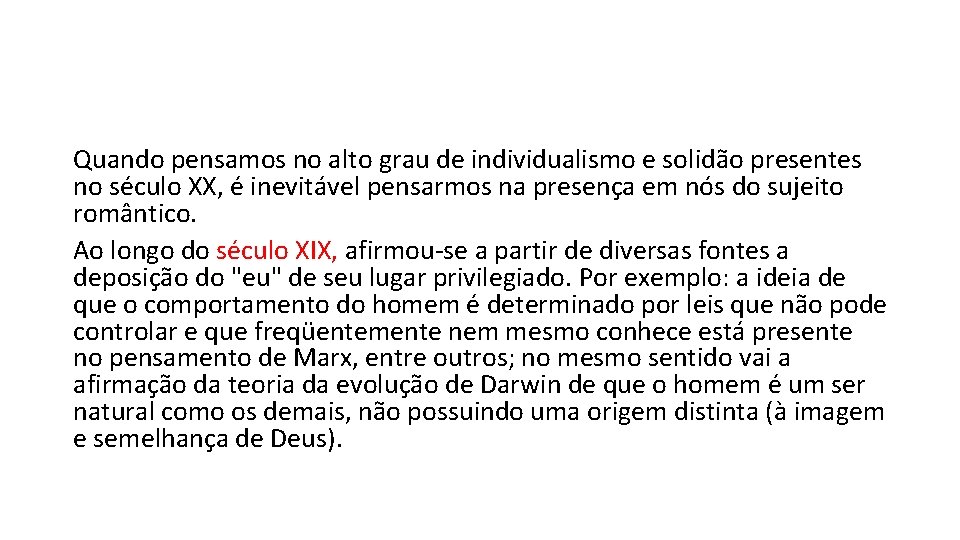 Quando pensamos no alto grau de individualismo e solidão presentes no século XX, é inevitável pensarmos na presença em nós do sujeito romântico.

Ao longo do século XIX, afirmou-se a partir de diversas fontes a deposição do "eu" de seu lugar privilegiado. Por exemplo: a ideia de que o comportamento do homem é determinado por leis que não pode controlar e que freqüentemente nem mesmo conhece está presente no pensamento de Marx, entre outros; no mesmo sentido vai a afirmação da teoria da evolução de Darwin de que o homem é um ser natural como os demais, não possuindo uma origem distinta (à imagem e semelhança de Deus).